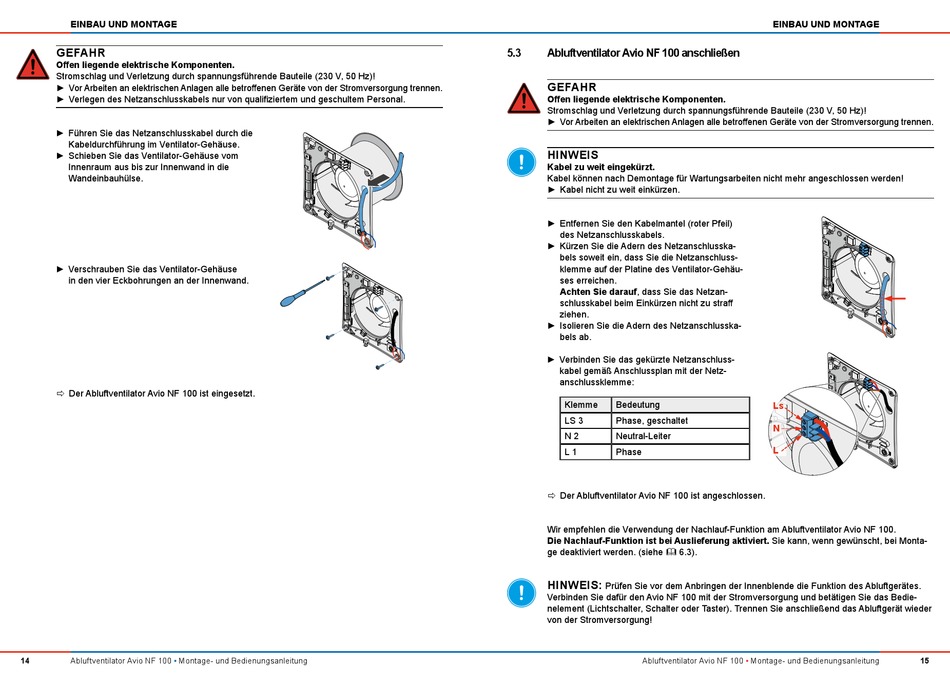 EINBAU UND MONTAGE

GEFAHR
Offen liegende elektrische Komponenten.
Stromschlag und Verletzung durch spannungsführende Bauteile (230 V, 50 Hz)!
► Vor Arbeiten an elektrischen Anlagen alle betroffenen Geräte von der Stromversorgung trennen.
► Verlegen des Netzanschlusskabels nur von qualifiziertem und geschultem Personal.

► Führen Sie das Netzanschlusskabel durch die Kabeldurchführung im Ventilator-Gehäuse.
► Schieben Sie das Ventilator-Gehäuse vom Innenraum aus bis zur Innenwand in die Wandeinbauhülse.

► Verschrauben Sie das Ventilator-Gehäuse in den vier Eckbohrungen an der Innenwand.

⇨ Der Abluftventilator Avio NF 100 ist eingesetzt.

14 Abluftventilator Avio NF 100 • Montage- und Bedienungsanleitung

EINBAU UND MONTAGE

5.3 Abluftventilator Avio NF 100 anschließen

GEFAHR
Offen liegende elektrische Komponenten.
Stromschlag und Verletzung durch spannungsführende Bauteile (230 V, 50 Hz)!
► Vor Arbeiten an elektrischen Anlagen alle betroffenen Geräte von der Stromversorgung trennen.

HINWEIS
Kabel zu weit eingekürzt.
Kabel können nach Demontage für Wartungsarbeiten nicht mehr angeschlossen werden!
► Kabel nicht zu weit einkürzen.

► Entfernen Sie den Kabelmantel (roter Pfeil) des Netzanschlusskabels.
► Kürzen Sie die Adern des Netzanschlusskabels soweit ein, dass Sie die Netzanschlussklemme auf der Platine des Ventilator-Gehäuses erreichen.
Achten Sie darauf, dass Sie das Netzanschlusskabel beim Einkürzen nicht zu straff ziehen.
► Isolieren Sie die Adern des Netzanschlusskabels ab.

► Verbinden Sie das gekürzte Netzanschlusskabel gemäß Anschlussplan mit der Netzanschlussklemme:

| Klemme | Bedeutung |
|---|---|
| LS 3 | Phase, geschaltet |
| N 2 | Neutral-Leiter |
| L 1 | Phase |

Ls
N
L

⇨ Der Abluftventilator Avio NF 100 ist angeschlossen.

Wir empfehlen die Verwendung der Nachlauf-Funktion am Abluftventilator Avio NF 100.
Die Nachlauf-Funktion ist bei Auslieferung aktiviert. Sie kann, wenn gewünscht, bei Montage deaktiviert werden. (siehe 🕮 6.3).

HINWEIS: Prüfen Sie vor dem Anbringen der Innenblende die Funktion des Abluftgerätes. Verbinden Sie dafür den Avio NF 100 mit der Stromversorgung und betätigen Sie das Bedienelement (Lichtschalter, Schalter oder Taster). Trennen Sie anschließend das Abluftgerät wieder von der Stromversorgung!

Abluftventilator Avio NF 100 • Montage- und Bedienungsanleitung 15